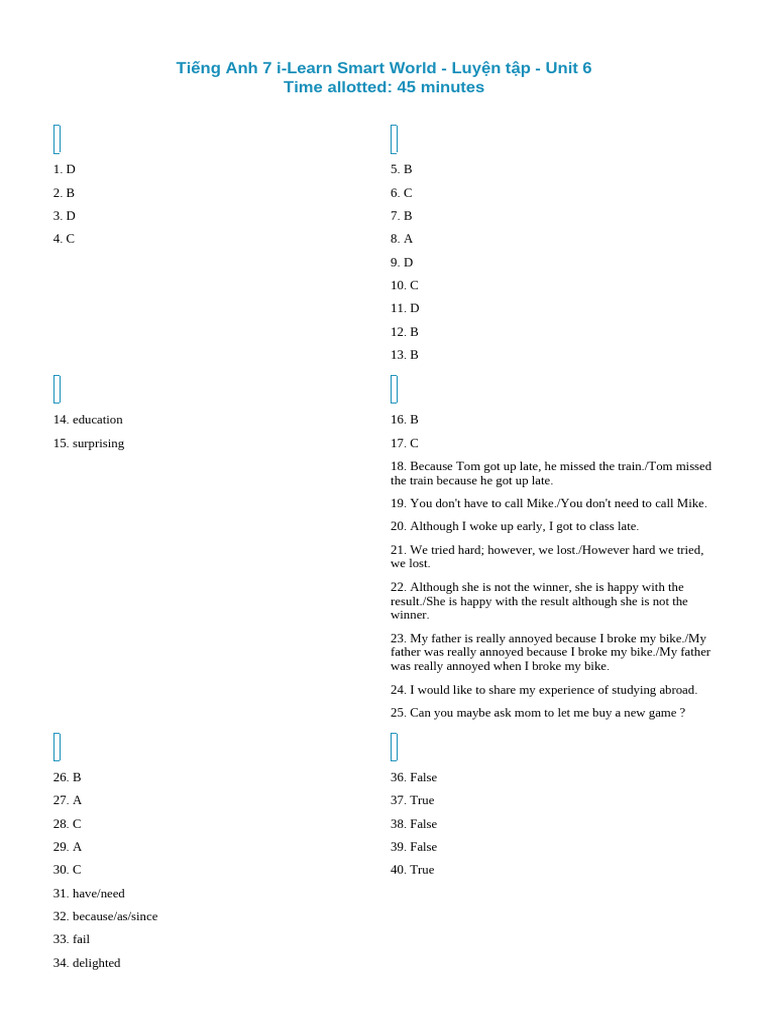 Tiếng Anh 7 i-Learn Smart World - Luyện tập - Unit 6
Time allotted: 45 minutes

1. D

2. B

3. D

4. C

5. B

6. C

7. B

8. A

9. D

10. C

11. D

12. B

13. B

14. education

15. surprising

16. B

17. C

18. Because Tom got up late, he missed the train./Tom missed the train because he got up late.

19. You don't have to call Mike./You don't need to call Mike.

20. Although I woke up early, I got to class late.

21. We tried hard; however, we lost./However hard we tried, we lost.

22. Although she is not the winner, she is happy with the result./She is happy with the result although she is not the winner.

23. My father is really annoyed because I broke my bike./My father was really annoyed because I broke my bike./My father was really annoyed when I broke my bike.

24. I would like to share my experience of studying abroad.

25. Can you maybe ask mom to let me buy a new game ?

26. B

27. A

28. C

29. A

30. C

31. have/need

32. because/as/since

33. fail

34. delighted

36. False

37. True

38. False

39. False

40. True